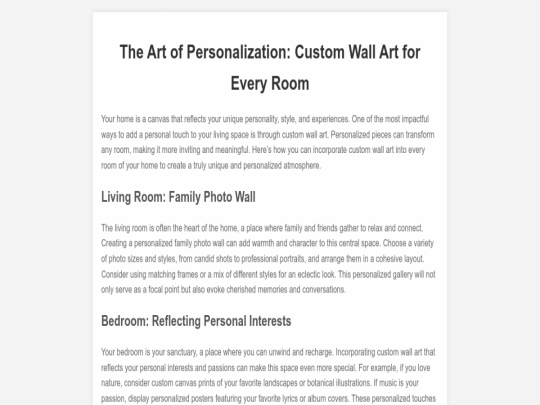 The Art of Personalization: Custom Wall Art for Every Room

Your home is a canvas that reflects your unique personality, style, and experiences. One of the most impactful ways to add a personal touch to your living space is through custom wall art. Personalized pieces can transform any room, making it more inviting and meaningful. Here's how you can incorporate custom wall art into every room of your home to create a truly unique and personalized atmosphere.

Living Room: Family Photo Wall

The living room is often the heart of the home, a place where family and friends gather to relax and connect. Creating a personalized family photo wall can add warmth and character to this central space. Choose a variety of photo sizes and styles, from candid shots to professional portraits, and arrange them in a cohesive layout. Consider using matching frames or a mix of different styles for an eclectic look. This personalized gallery will not only serve as a focal point but also evoke cherished memories and conversations.

Bedroom: Reflecting Personal Interests

Your bedroom is your sanctuary, a place where you can unwind and recharge. Incorporating custom wall art that reflects your personal interests and passions can make this space even more special. For example, if you love nature, consider custom canvas prints of your favorite landscapes or botanical illustrations. If music is your passion, display personalized posters featuring your favorite lyrics or album covers. These personalized touches